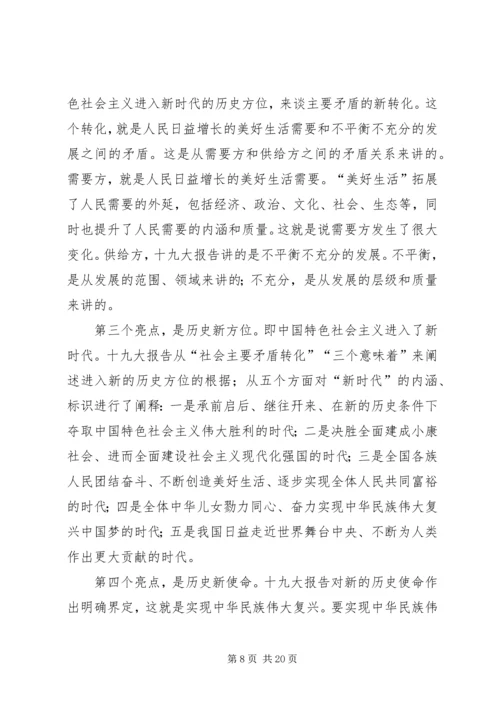 色社会主义进入新时代的历史方位，来谈主要矛盾的新转化。这个转化，就是人民日益增长的美好生活需要和不平衡不充分的发展之间的矛盾。这是从需要方和供给方之间的矛盾关系来讲的。需要方，就是人民日益增长的美好生活需要。“美好生活”拓展了人民需要的外延，包括经济、政治、文化、社会、生态等，同时也提升了人民需要的内涵和质量。这就是说需要方发生了很大变化。供给方，十九大报告讲的是不平衡不充分的发展。不平衡，是从发展的范围、领域来讲的；不充分，是从发展的层级和质量来讲的。

第三个亮点，是历史新方位。即中国特色社会主义进入了新时代。十九大报告从“社会主要矛盾转化”“三个意味着”来阐述进入新的历史方位的根据；从五个方面对“新时代”的内涵、标识进行了阐释：一是承前启后、继往开来、在新的历史条件下夺取中国特色社会主义伟大胜利的时代；二是决胜全面建成小康社会、进而全面建设社会主义现代化强国的时代；三是全国各族人民团结奋斗、不断创造美好生活、逐步实现全体人民共同富裕的时代；四是全体中华儿女勠力同心、奋力实现中华民族伟大复兴中国梦的时代；五是我国日益走近世界舞台中央、不断为人类作出更大贡献的时代。

第四个亮点，是历史新使命。十九大报告对新的历史使命作出明确界定，这就是实现中华民族伟大复兴。要实现中华民族伟

第 8 页 共 20 页